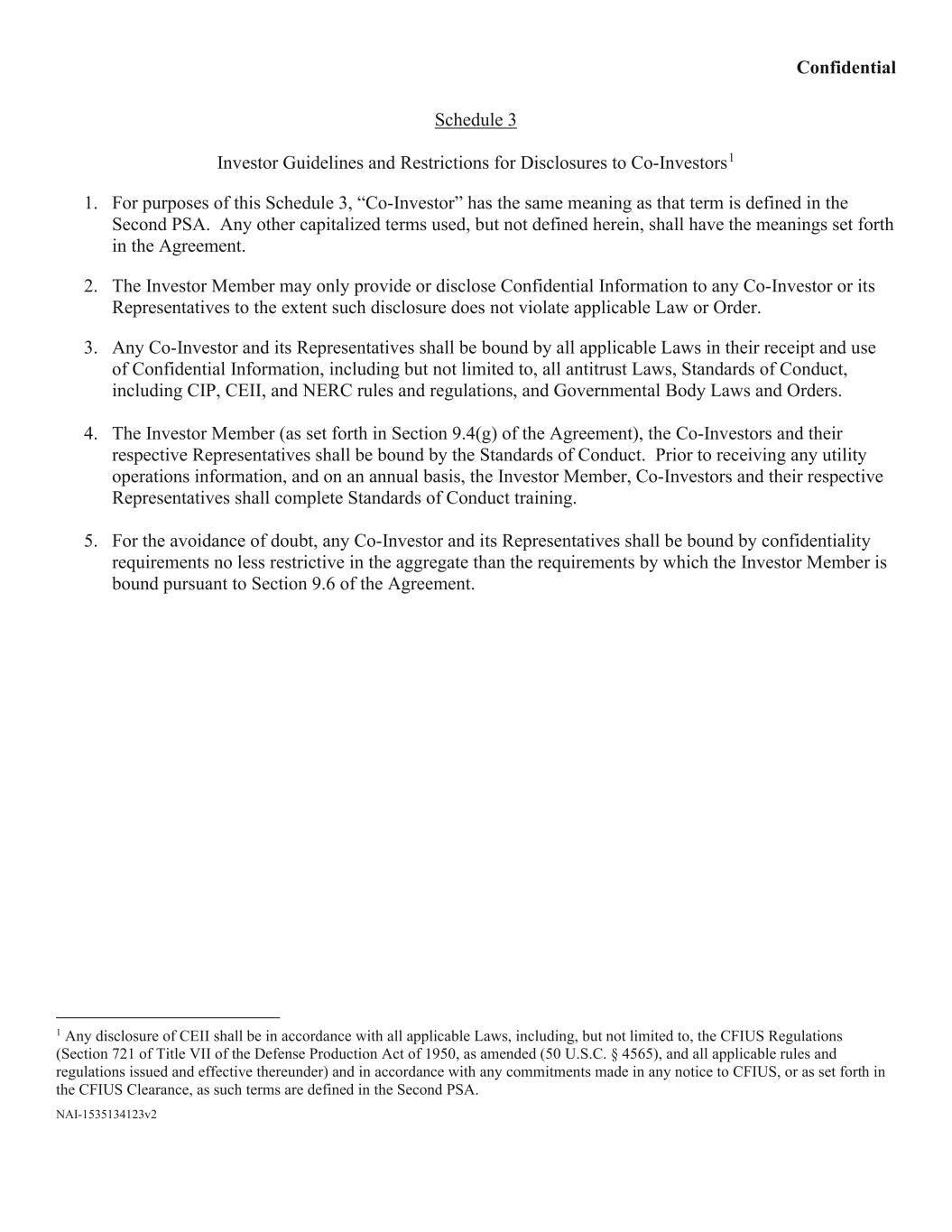 Confidential

Schedule 3

Investor Guidelines and Restrictions for Disclosures to Co-Investors$^1$

1. For purposes of this Schedule 3, “Co-Investor” has the same meaning as that term is defined in the Second PSA. Any other capitalized terms used, but not defined herein, shall have the meanings set forth in the Agreement.

2. The Investor Member may only provide or disclose Confidential Information to any Co-Investor or its Representatives to the extent such disclosure does not violate applicable Law or Order.

3. Any Co-Investor and its Representatives shall be bound by all applicable Laws in their receipt and use of Confidential Information, including but not limited to, all antitrust Laws, Standards of Conduct, including CIP, CEII, and NERC rules and regulations, and Governmental Body Laws and Orders.

4. The Investor Member (as set forth in Section 9.4(g) of the Agreement), the Co-Investors and their respective Representatives shall be bound by the Standards of Conduct. Prior to receiving any utility operations information, and on an annual basis, the Investor Member, Co-Investors and their respective Representatives shall complete Standards of Conduct training.

5. For the avoidance of doubt, any Co-Investor and its Representatives shall be bound by confidentiality requirements no less restrictive in the aggregate than the requirements by which the Investor Member is bound pursuant to Section 9.6 of the Agreement.

$^1$ Any disclosure of CEII shall be in accordance with all applicable Laws, including, but not limited to, the CFIUS Regulations (Section 721 of Title VII of the Defense Production Act of 1950, as amended (50 U.S.C. § 4565), and all applicable rules and regulations issued and effective thereunder) and in accordance with any commitments made in any notice to CFIUS, or as set forth in the CFIUS Clearance, as such terms are defined in the Second PSA.

NAI-1535134123v2